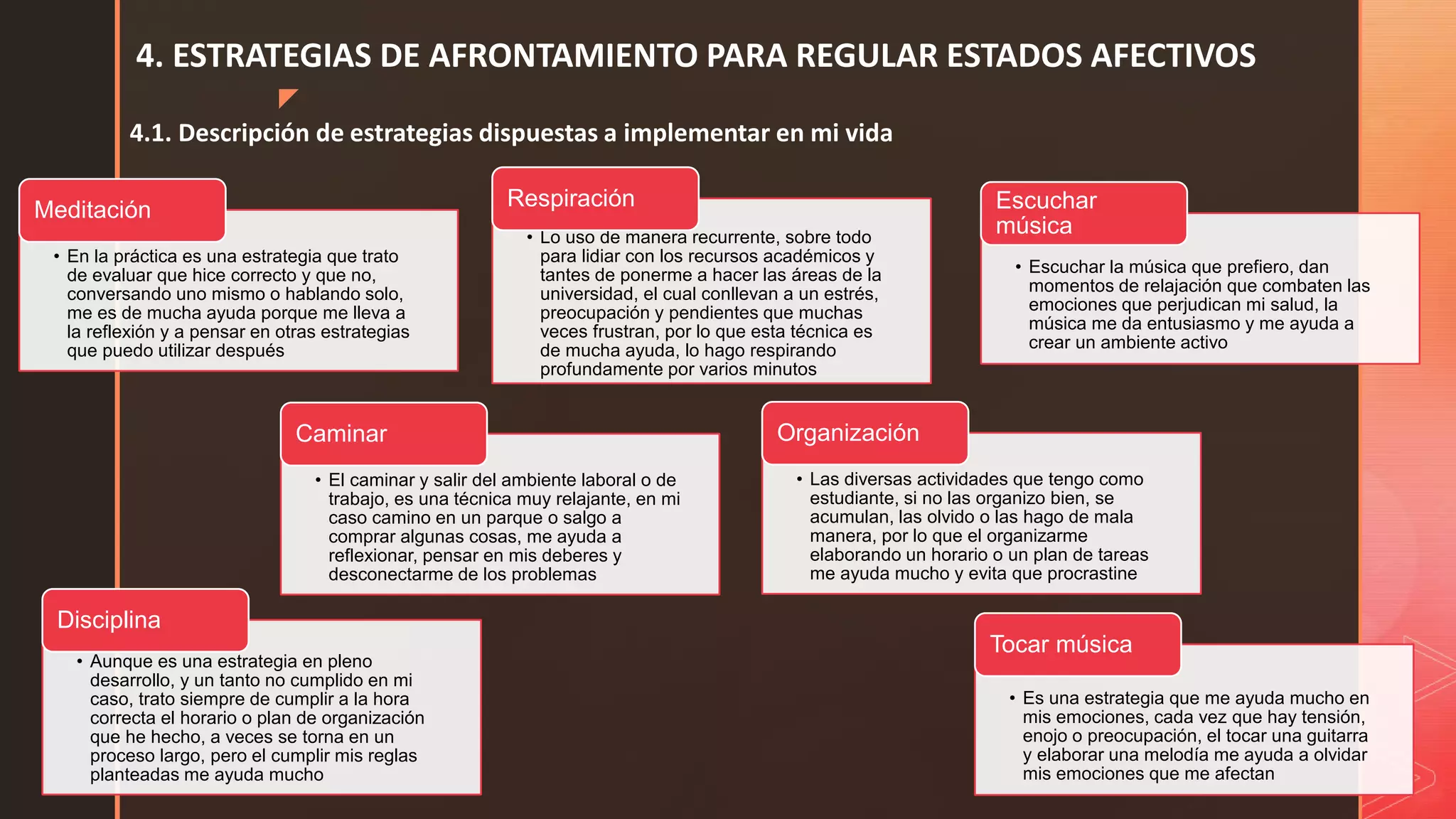 4. ESTRATEGIAS DE AFRONTAMIENTO PARA REGULAR ESTADOS AFECTIVOS

4.1. Descripción de estrategias dispuestas a implementar en mi vida

Meditación

• En la práctica es una estrategia que trato de evaluar que hice correcto y que no, conversando uno mismo o hablando solo, me es de mucha ayuda porque me lleva a la reflexión y a pensar en otras estrategias que puedo utilizar después

Respiración

• Lo uso de manera recurrente, sobre todo para lidiar con los recursos académicos y tantes de ponerme a hacer las áreas de la universidad, el cual conllevan a un estrés, preocupación y pendientes que muchas veces frustran, por lo que esta técnica es de mucha ayuda, lo hago respirando profundamente por varios minutos

Escuchar música

• Escuchar la música que prefiero, dan momentos de relajación que combaten las emociones que perjudican mi salud, la música me da entusiasmo y me ayuda a crear un ambiente activo

Caminar

• El caminar y salir del ambiente laboral o de trabajo, es una técnica muy relajante, en mi caso camino en un parque o salgo a comprar algunas cosas, me ayuda a reflexionar, pensar en mis deberes y desconectarme de los problemas

Organización

• Las diversas actividades que tengo como estudiante, si no las organizo bien, se acumulan, las olvido o las hago de mala manera, por lo que el organizarme elaborando un horario o un plan de tareas me ayuda mucho y evita que procrastine

Disciplina

• Aunque es una estrategia en pleno desarrollo, y un tanto no cumplido en mi caso, trato siempre de cumplir a la hora correcta el horario o plan de organización que he hecho, a veces se torna en un proceso largo, pero el cumplir mis reglas planteadas me ayuda mucho

Tocar música

• Es una estrategia que me ayuda mucho en mis emociones, cada vez que hay tensión, enojo o preocupación, el tocar una guitarra y elaborar una melodía me ayuda a olvidar mis emociones que me afectan